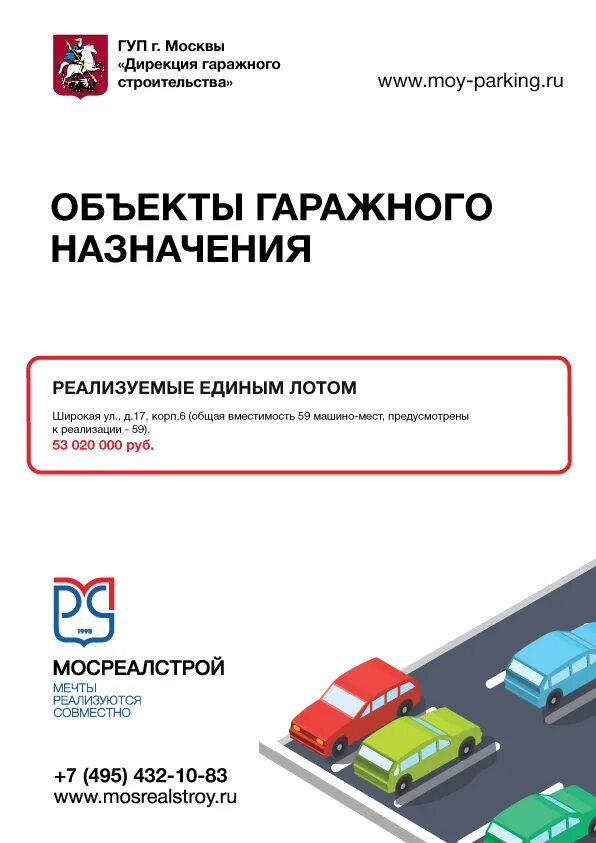 ГУП г. Москвы «Дирекция гаражного строительства»

www.moy-parking.ru

ОБЪЕКТЫ ГАРАЖНОГО НАЗНАЧЕНИЯ

РЕАЛИЗУЕМЫЕ ЕДИНЫМ ЛОТОМ

Широкая ул., д.17, корп.6 (общая вместимость 59 машино-мест, предусмотрены к реализации - 59).

53 020 000 руб.

1998

МОСРЕАЛСТРОЙ

МЕЧТЫ РЕАЛИЗУЮТСЯ СОВМЕСТНО

+7 (495) 432-10-83
www.mosrealstroy.ru